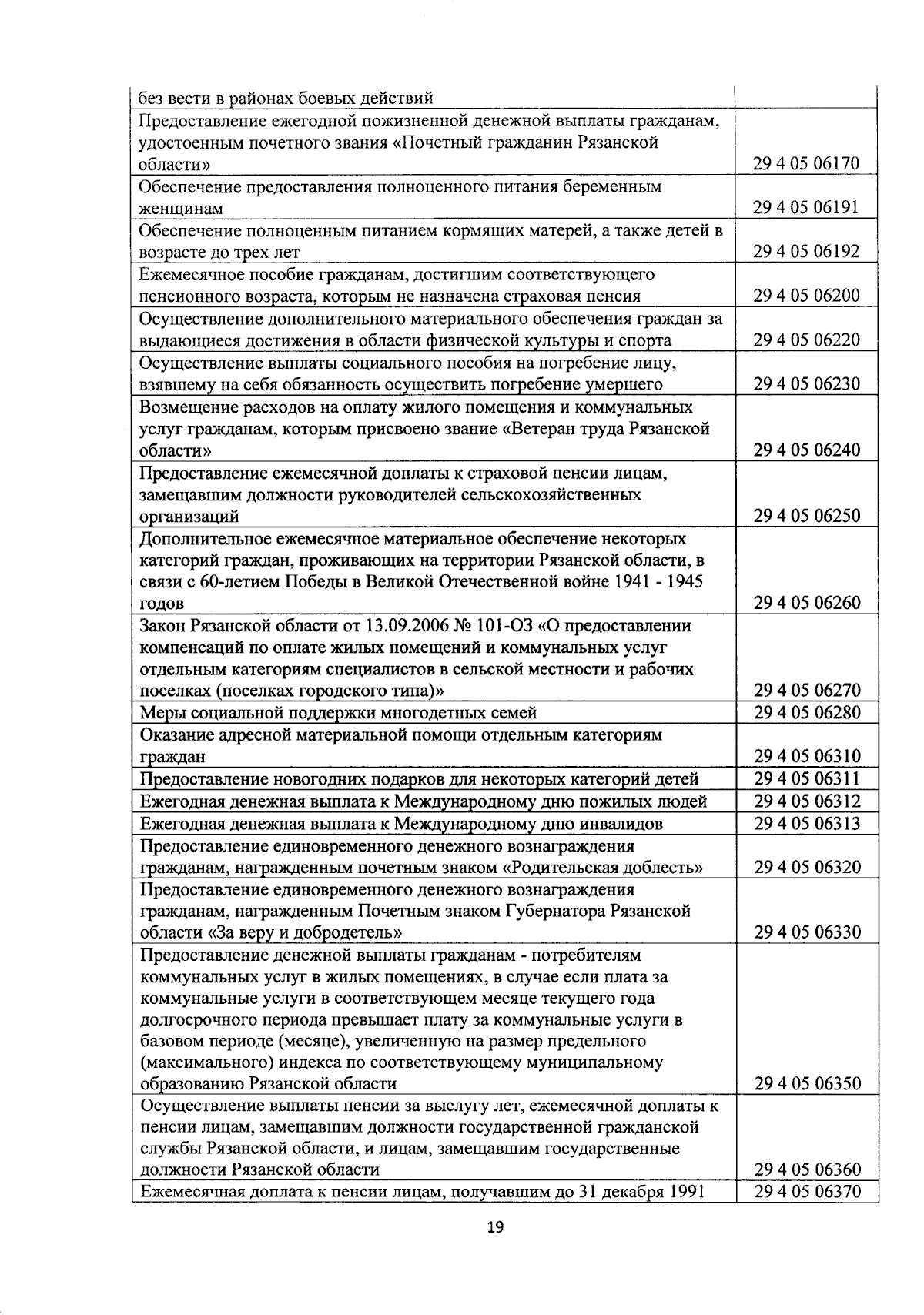 | | |
|---|---|
| без вести в районах боевых действий | |
| Предоставление ежегодной пожизненной денежной выплаты гражданам, удостоенным почетного звания «Почетный гражданин Рязанской области» | 29 4 05 06170 |
| Обеспечение предоставления полноценного питания беременным женщинам | 29 4 05 06191 |
| Обеспечение полноценным питанием кормящих матерей, а также детей в возрасте до трех лет | 29 4 05 06192 |
| Ежемесячное пособие гражданам, достигшим соответствующего пенсионного возраста, которым не назначена страховая пенсия | 29 4 05 06200 |
| Осуществление дополнительного материального обеспечения граждан за выдающиеся достижения в области физической культуры и спорта | 29 4 05 06220 |
| Осуществление выплаты социального пособия на погребение лицу, взявшему на себя обязанность осуществить погребение умершего | 29 4 05 06230 |
| Возмещение расходов на оплату жилого помещения и коммунальных услуг гражданам, которым присвоено звание «Ветеран труда Рязанской области» | 29 4 05 06240 |
| Предоставление ежемесячной доплаты к страховой пенсии лицам, замещавшим должности руководителей сельскохозяйственных организаций | 29 4 05 06250 |
| Дополнительное ежемесячное материальное обеспечение некоторых категорий граждан, проживающих на территории Рязанской области, в связи с 60-летием Победы в Великой Отечественной войне 1941 - 1945 годов | 29 4 05 06260 |
| Закон Рязанской области от 13.09.2006 № 101-ОЗ «О предоставлении компенсаций по оплате жилых помещений и коммунальных услуг отдельным категориям специалистов в сельской местности и рабочих поселках (поселках городского типа)» | 29 4 05 06270 |
| Меры социальной поддержки многодетных семей | 29 4 05 06280 |
| Оказание адресной материальной помощи отдельным категориям граждан | 29 4 05 06310 |
| Предоставление новогодних подарков для некоторых категорий детей | 29 4 05 06311 |
| Ежегодная денежная выплата к Международному дню пожилых людей | 29 4 05 06312 |
| Ежегодная денежная выплата к Международному дню инвалидов | 29 4 05 06313 |
| Предоставление единовременного денежного вознаграждения гражданам, награжденным почетным знаком «Родительская доблесть» | 29 4 05 06320 |
| Предоставление единовременного денежного вознаграждения гражданам, награжденным Почетным знаком Губернатора Рязанской области «За веру и добродетель» | 29 4 05 06330 |
| Предоставление денежной выплаты гражданам - потребителям коммунальных услуг в жилых помещениях, в случае если плата за коммунальные услуги в соответствующем месяце текущего года долгосрочного периода превышает плату за коммунальные услуги в базовом периоде (месяце), увеличенную на размер предельного (максимального) индекса по соответствующему муниципальному образованию Рязанской области | 29 4 05 06350 |
| Осуществление выплаты пенсии за выслугу лет, ежемесячной доплаты к пенсии лицам, замещавшим должности государственной гражданской службы Рязанской области, и лицам, замещавшим государственные должности Рязанской области | 29 4 05 06360 |
| Ежемесячная доплата к пенсии лицам, получавшим до 31 декабря 1991 | 29 4 05 06370 |

19